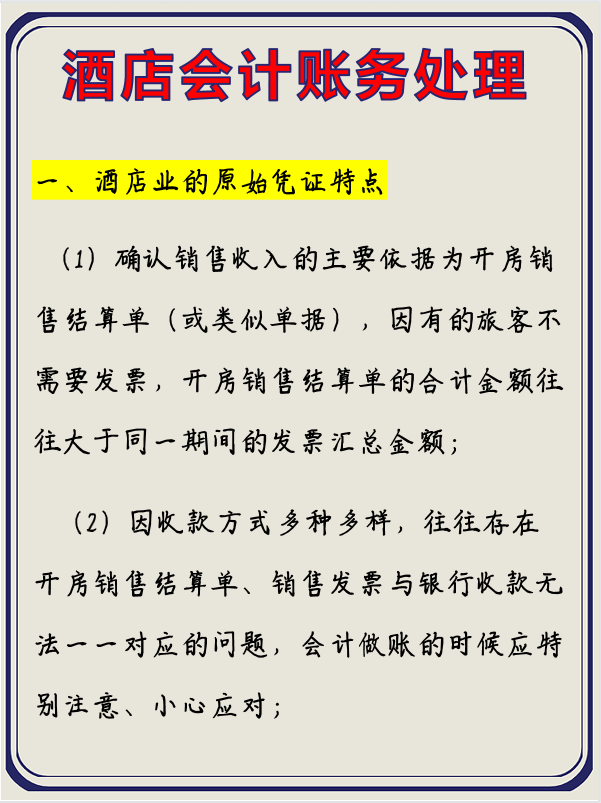 酒店会计账务处理

一、酒店业的原始凭证特点

（1）确认销售收入的主要依据为开房销售结算单（或类似单据），因有的旅客不需要发票，开房销售结算单的合计金额往往大于同一期间的发票汇总金额；

（2）因收款方式多种多样，往往存在开房销售结算单、销售发票与银行收款无法一一对应的问题，会计做账的时候应特别注意、小心应对；